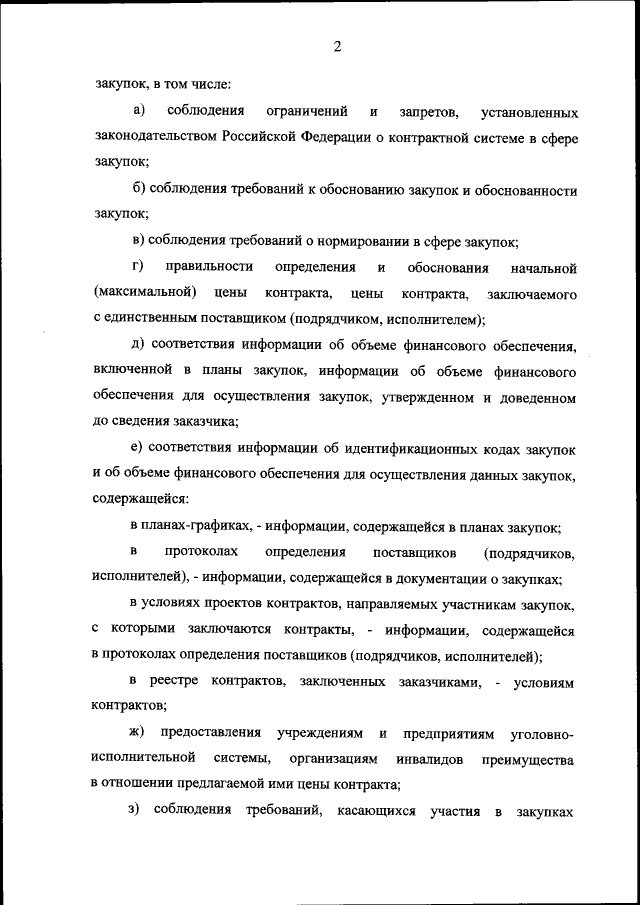 2

закупок, в том числе:

а) соблюдения ограничений и запретов, установленных законодательством Российской Федерации о контрактной системе в сфере закупок;

б) соблюдения требований к обоснованию закупок и обоснованности закупок;

в) соблюдения требований о нормировании в сфере закупок;

г) правильности определения и обоснования начальной (максимальной) цены контракта, цены контракта, заключаемого с единственным поставщиком (подрядчиком, исполнителем);

д) соответствия информации об объеме финансового обеспечения, включенной в планы закупок, информации об объеме финансового обеспечения для осуществления закупок, утвержденном и доведенном до сведения заказчика;

е) соответствия информации об идентификационных кодах закупок и об объеме финансового обеспечения для осуществления данных закупок, содержащейся:

в планах-графиках, - информации, содержащейся в планах закупок;

в протоколах определения поставщиков (подрядчиков, исполнителей), - информации, содержащейся в документации о закупках;

в условиях проектов контрактов, направляемых участникам закупок, с которыми заключаются контракты, - информации, содержащейся в протоколах определения поставщиков (подрядчиков, исполнителей);

в реестре контрактов, заключенных заказчиками, - условиям контрактов;

ж) предоставления учреждениям и предприятиям уголовно-исполнительной системы, организациям инвалидов преимущества в отношении предлагаемой ими цены контракта;

з) соблюдения требований, касающихся участия в закупках